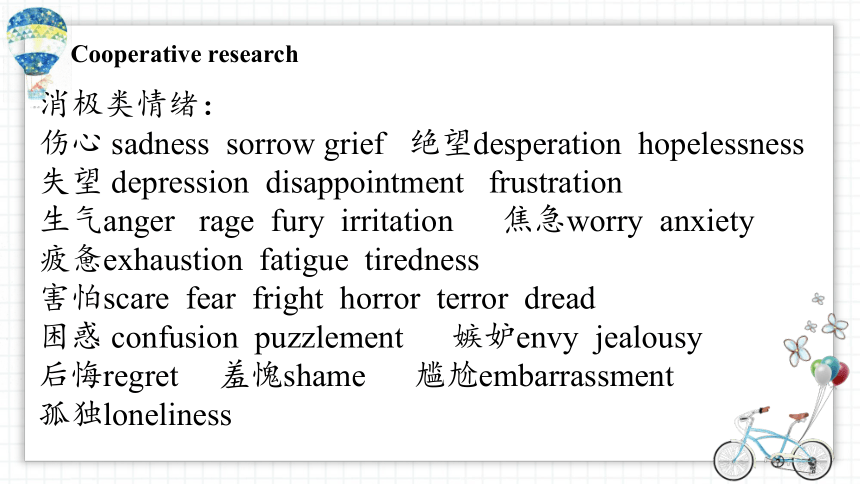 Cooperative research

消极类情绪：
伤心 sadness sorrow grief 绝望desperation hopelessness
失望 depression disappointment frustration
生气anger rage fury irritation 焦急worry anxiety
疲惫exhaustion fatigue tiredness
害怕scare fear fright horror terror dread
困惑 confusion puzzlement 嫉妒envy jealousy
后悔regret 羞愧shame 尴尬embarrassment
孤独loneliness